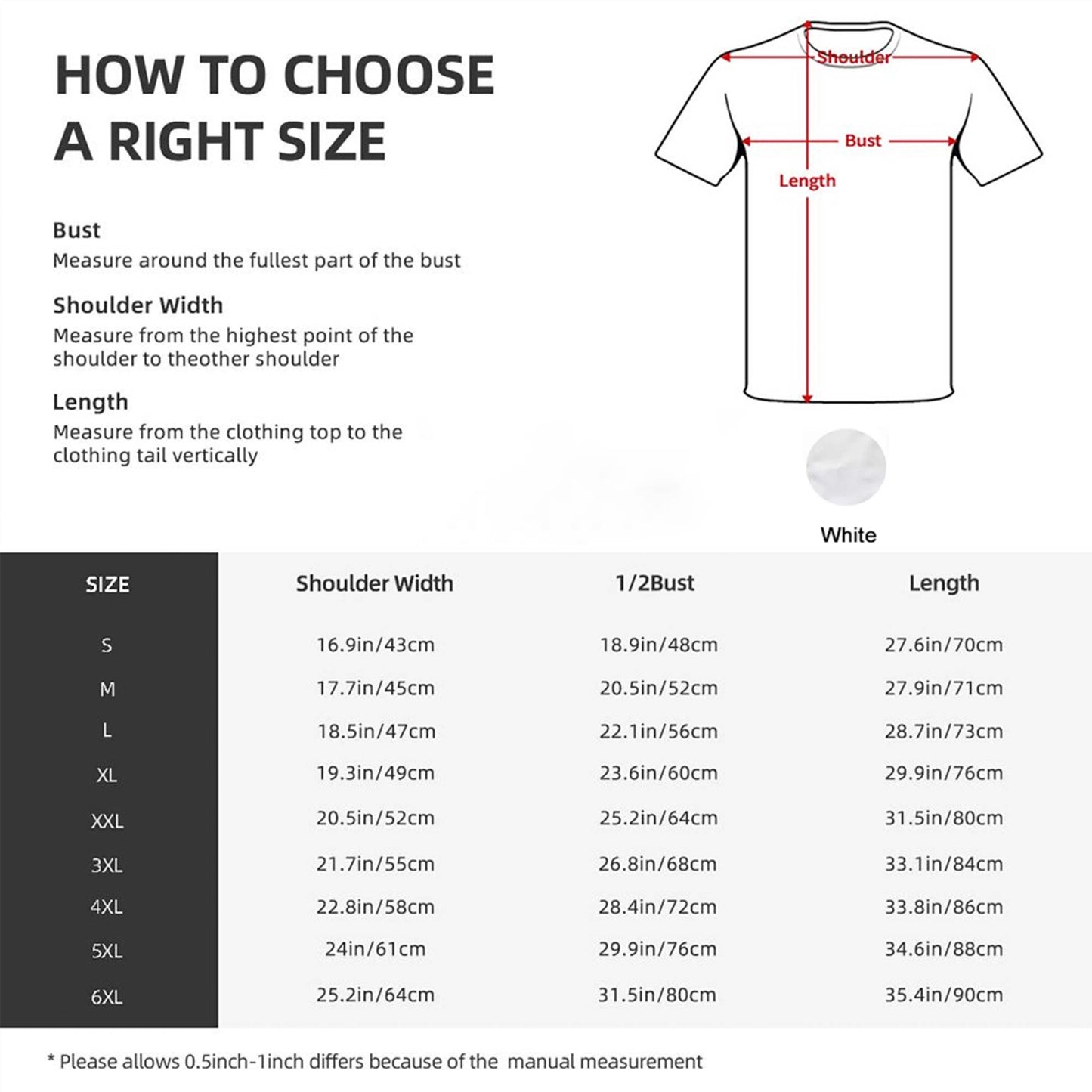 HOW TO CHOOSE A RIGHT SIZE

Bust
Measure around the fullest part of the bust

Shoulder Width
Measure from the highest point of the shoulder to theother shoulder

Length
Measure from the clothing top to the clothing tail vertically

Shoulder

Bust

Length

White

| SIZE | Shoulder Width | 1/2Bust | Length |
|---|---|---|---|
| S | 16.9in/43cm | 18.9in/48cm | 27.6in/70cm |
| M | 17.7in/45cm | 20.5in/52cm | 27.9in/71cm |
| L | 18.5in/47cm | 22.1in/56cm | 28.7in/73cm |
| XL | 19.3in/49cm | 23.6in/60cm | 29.9in/76cm |
| XXL | 20.5in/52cm | 25.2in/64cm | 31.5in/80cm |
| 3XL | 21.7in/55cm | 26.8in/68cm | 33.1in/84cm |
| 4XL | 22.8in/58cm | 28.4in/72cm | 33.8in/86cm |
| 5XL | 24in/61cm | 29.9in/76cm | 34.6in/88cm |
| 6XL | 25.2in/64cm | 31.5in/80cm | 35.4in/90cm |

* Please allows 0.5inch-1inch differs because of the manual measurement